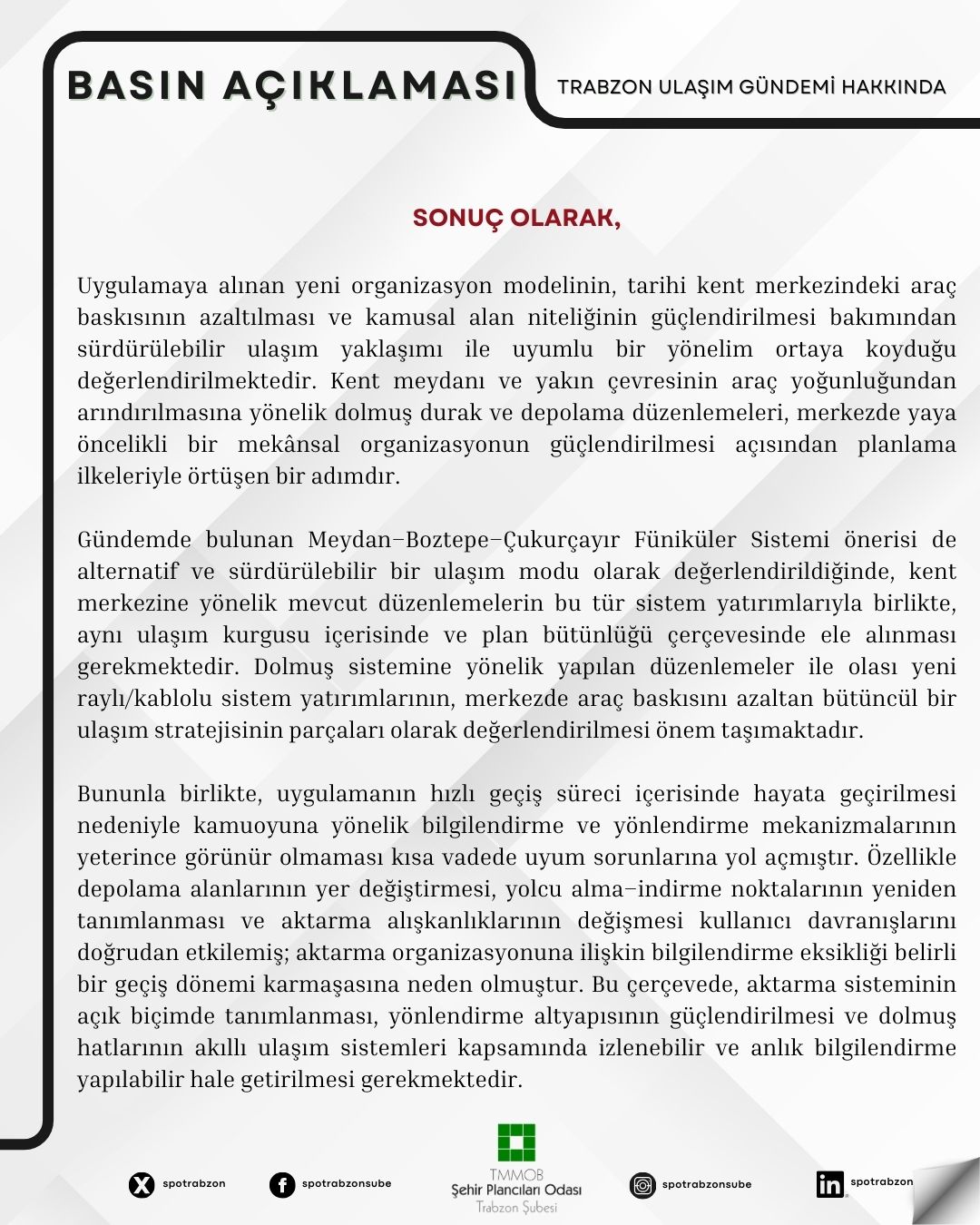 BASIN AÇIKLAMASI

TRABZON ULAŞIM GÜNDEMİ HAKKINDA

SONUÇ OLARAK,

Uygulamaya alınan yeni organizasyon modelinin, tarihi kent merkezindeki araç baskısının azaltılması ve kamusal alan niteliğinin güçlendirilmesi bakımından sürdürülebilir ulaşım yaklaşımı ile uyumlu bir yönelim ortaya koyduğu değerlendirilmektedir. Kent meydanı ve yakın çevresinin araç yoğunluğundan arındırılmasına yönelik dolmuş durak ve depolama düzenlemeleri, merkezde yaya öncelikli bir mekânsal organizasyonun güçlendirilmesi açısından planlama ilkeleriyle örtüşen bir adımdır.

Gündemde bulunan Meydan–Boztepe–Çukurçayır Füniküler Sistemi önerisi de alternatif ve sürdürülebilir bir ulaşım modu olarak değerlendirildiğinde, kent merkezine yönelik mevcut düzenlemelerin bu tür sistem yatırımlarıyla birlikte, aynı ulaşım kurgusu içerisinde ve plan bütünlüğü çerçevesinde ele alınması gerekmektedir. Dolmuş sistemine yönelik yapılan düzenlemeler ile olası yeni raylı/kablolu sistem yatırımlarının, merkezde araç baskısını azaltan bütüncül bir ulaşım stratejisinin parçaları olarak değerlendirilmesi önem taşımaktadır.

Bununla birlikte, uygulamanın hızlı geçiş süreci içerisinde hayata geçirilmesi nedeniyle kamuoyuna yönelik bilgilendirme ve yönlendirme mekanizmalarının yeterince görünür olmaması kısa vadede uyum sorunlarına yol açmıştır. Özellikle depolama alanlarının yer değiştirmesi, yolcu alma–indirme noktalarının yeniden tanımlanması ve aktarma alışkanlıklarının değişmesi kullanıcı davranışlarını doğrudan etkilemiş; aktarma organizasyonuna ilişkin bilgilendirme eksikliği belirli bir geçiş dönemi karmaşasına neden olmuştur. Bu çerçevede, aktarma sisteminin açık biçimde tanımlanması, yönlendirme altyapısının güçlendirilmesi ve dolmuş hatlarının akıllı ulaşım sistemleri kapsamında izlenebilir ve anlık bilgilendirme yapılabilir hale getirilmesi gerekmektedir.

spotrabzon

spotrabzonsube

TMMOB
Şehir Plancıları Odası
Trabzon Şubesi

spotrabzonsube

spotrabzon